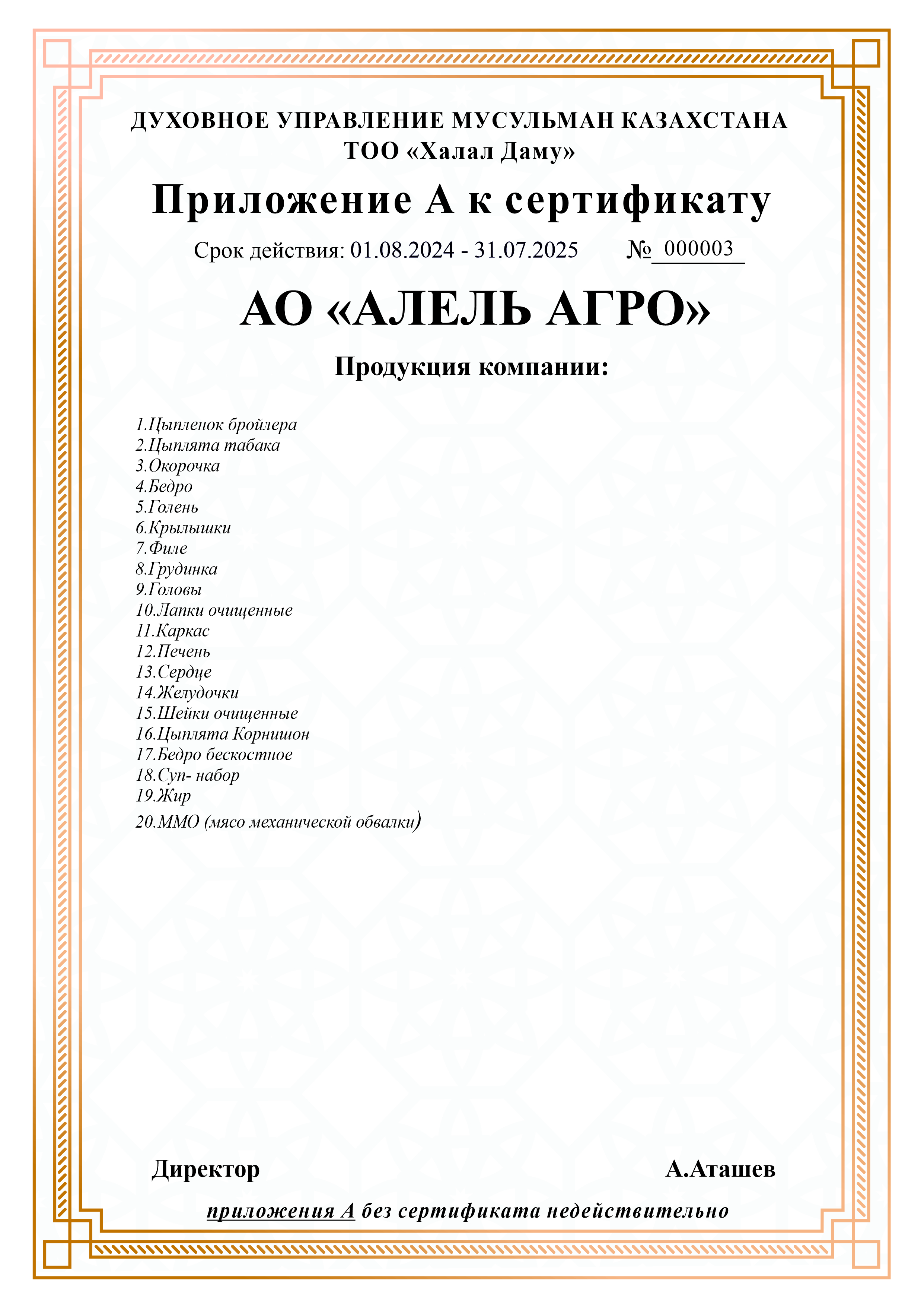 ДУХОВНОЕ УПРАВЛЕНИЕ МУСУЛЬМАН КАЗАХСТАНА
ТОО «Халал Даму»

Приложение А к сертификату

Срок действия: 01.08.2024 - 31.07.2025 № 000003

АО «АЛЕЛЬ АГРО»

Продукция компании:

1.Цыпленок бройлера
2.Цыплята табака
3.Окорочка
4.Бедро
5.Голень
6.Крылышки
7.Филе
8.Грудинка
9.Головы
10.Лапки очищенные
11.Каркас
12.Печень
13.Сердце
14.Желудочки
15.Шейки очищенные
16.Цыплята Корнишон
17.Бедро бескостное
18.Суп- набор
19.Жир
20.ММО (мясо механической обвалки)

Директор А.Аташев

приложения А без сертификата недействительно